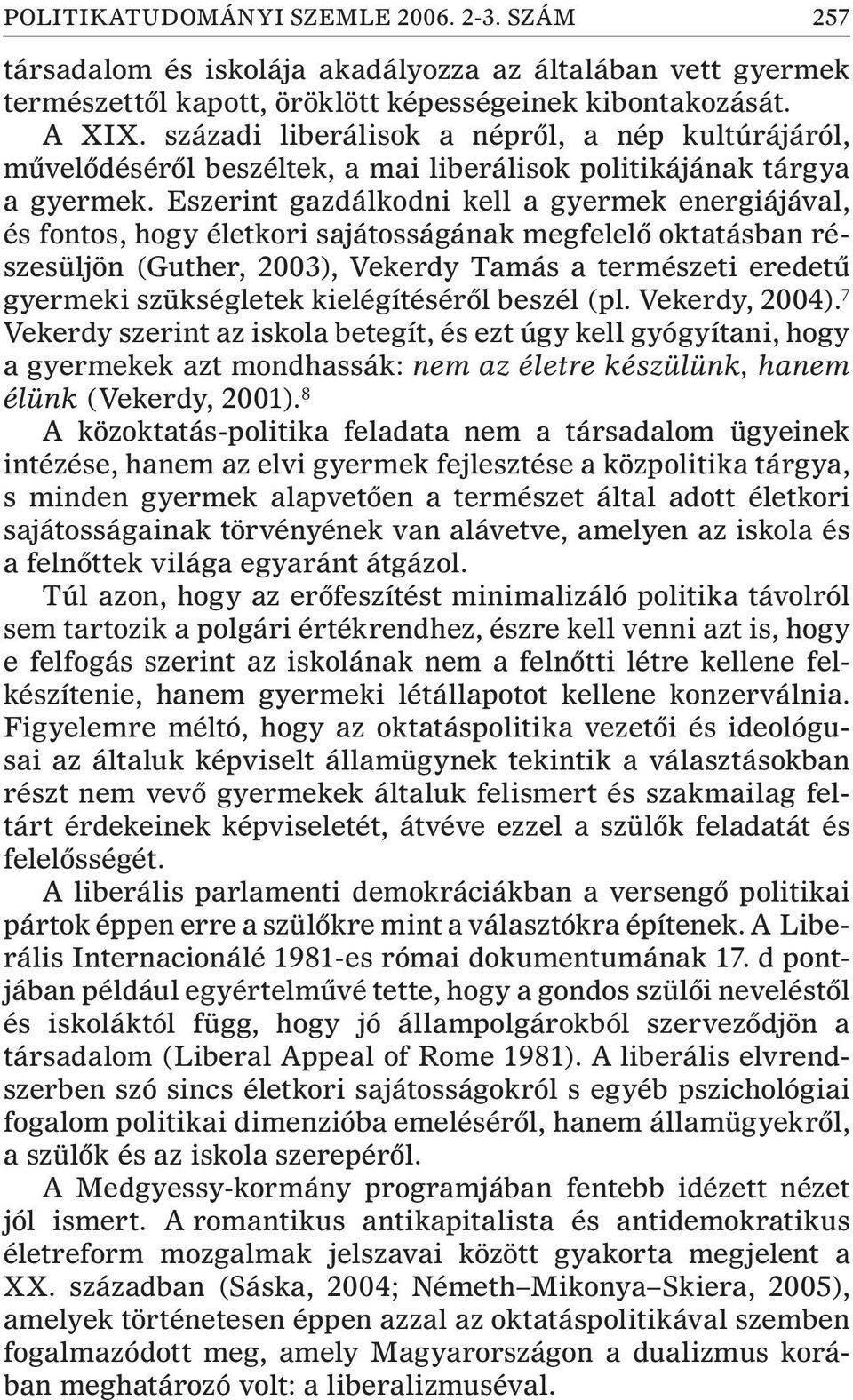 POLITIKATUDOMÁNYI SZEMLE 2006. 2-3. SZÁM 257

társadalom és iskolája akadályozza az általában vett gyermek természettől kapott, öröklött képességeinek kibontakozását.

A XIX. századi liberálisok a népről, a nép kultúrájáról, művelődéséről beszéltek, a mai liberálisok politikájának tárgya a gyermek. Eszerint gazdálkodni kell a gyermek energiájával, és fontos, hogy életkori sajátosságának megfelelő oktatásban részesüljön (Guther, 2003), Vekerdy Tamás a természeti eredetű gyermeki szükségletek kielégítéséről beszél (pl. Vekerdy, 2004).$^7$ Vekerdy szerint az iskola betegít, és ezt úgy kell gyógyítani, hogy a gyermekek azt mondhassák: nem az életre készülünk, hanem élünk (Vekerdy, 2001).$^8$

A közoktatás-politika feladata nem a társadalom ügyeinek intézése, hanem az elvi gyermek fejlesztése a közpolitika tárgya, s minden gyermek alapvetően a természet által adott életkori sajátosságainak törvényének van alávetve, amelyen az iskola és a felnőttek világa egyaránt átgázol.

Túl azon, hogy az erőfeszítést minimalizáló politika távolról sem tartozik a polgári értékrendhez, észre kell venni azt is, hogy e felfogás szerint az iskolának nem a felnőtti létre kellene felkészítenie, hanem gyermeki létállapotot kellene konzerválnia. Figyelemre méltó, hogy az oktatáspolitika vezetői és ideológusai az általuk képviselt államügynek tekintik a választásokban részt nem vevő gyermekek általuk felismert és szakmailag feltárt érdekeinek képviseletét, átvéve ezzel a szülők feladatát és felelősségét.

A liberális parlamenti demokráciákban a versengő politikai pártok éppen erre a szülőkre mint a választókra építenek. A Liberális Internacionálé 1981-es római dokumentumának 17. d pontjában például egyértelművé tette, hogy a gondos szülői neveléstől és iskoláktól függ, hogy jó állampolgárokból szerveződjön a társadalom (Liberal Appeal of Rome 1981). A liberális elvrendszerben szó sincs életkori sajátosságokról s egyéb pszichológiai fogalom politikai dimenzióba emeléséről, hanem államügyekről, a szülők és az iskola szerepéről.

A Medgyessy-kormány programjában fentebb idézett nézet jól ismert. A romantikus antikapitalista és antidemokratikus életreform mozgalmak jelszavai között gyakorta megjelent a XX. században (Sáska, 2004; Németh–Mikonya–Skiera, 2005), amelyek történetesen éppen azzal az oktatáspolitikával szemben fogalmazódott meg, amely Magyarországon a dualizmus korában meghatározó volt: a liberalizmuséval.